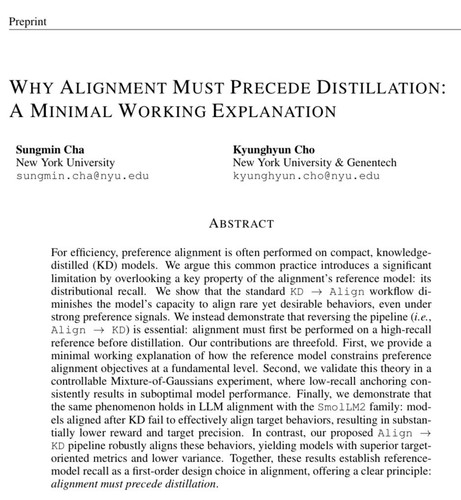 Preprint

WHY ALIGNMENT MUST PRECEDE DISTILLATION: A MINIMAL WORKING EXPLANATION

Sungmin Cha
New York University
sungmin.cha@nyu.edu

Kyunghyun Cho
New York University & Genentech
kyunghyun.cho@nyu.edu

ABSTRACT

For efficiency, preference alignment is often performed on compact, knowledge-distilled (KD) models. We argue this common practice introduces a significant limitation by overlooking a key property of the alignment's reference model: its distributional recall. We show that the standard KD $\rightarrow$ Align workflow diminishes the model's capacity to align rare yet desirable behaviors, even under strong preference signals. We instead demonstrate that reversing the pipeline (i.e., Align $\rightarrow$ KD) is essential: alignment must first be performed on a high-recall reference before distillation. Our contributions are threefold. First, we provide a minimal working explanation of how the reference model constrains preference alignment objectives at a fundamental level. Second, we validate this theory in a controllable Mixture-of-Gaussians experiment, where low-recall anchoring consistently results in suboptimal model performance. Finally, we demonstrate that the same phenomenon holds in LLM alignment with the SmolLM2 family: models aligned after KD fail to effectively align target behaviors, resulting in substantially lower reward and target precision. In contrast, our proposed Align $\rightarrow$ KD pipeline robustly aligns these behaviors, yielding models with superior target-oriented metrics and lower variance. Together, these results establish reference-model recall as a first-order design choice in alignment, offering a clear principle: alignment must precede distillation.